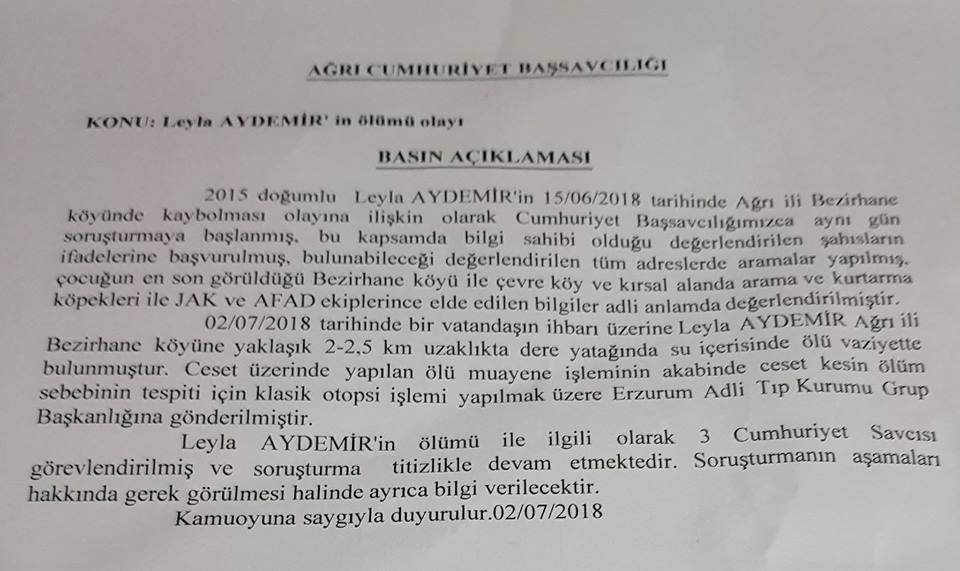 AĞRI CUMHURİYET BAŞSAVCILIĞI

KONU: Leyla AYDEMİR' in ölümü olayı

BASIN AÇIKLAMASI

2015 doğumlu Leyla AYDEMİR'in 15/06/2018 tarihinde Ağrı ili Bezirhane köyünde kaybolması olayına ilişkin olarak Cumhuriyet Başsavcılığımızca aynı gün soruşturmaya başlanmış, bu kapsamda bilgi sahibi olduğu değerlendirilen şahısların ifadelerine başvurulmuş, bulunabileceği değerlendirilen tüm adreslerde aramalar yapılmış, çocuğun en son görüldüğü Bezirhane köyü ile çevre köy ve kırsal alanda arama ve kurtarma köpekleri ile JAK ve AFAD ekiplerince elde edilen bilgiler adli anlamda değerlendirilmiştir.

02/07/2018 tarihinde bir vatandaşın ihbarı üzerine Leyla AYDEMİR Ağrı ili Bezirhane köyüne yaklaşık 2-2,5 km uzaklıkta dere yatağında su içerisinde ölü vaziyette bulunmuştur. Ceset üzerinde yapılan ölü muayene işleminin akabinde ceset kesin ölüm sebebinin tespiti için klasik otopsi işlemi yapılmak üzere Erzurum Adli Tıp Kurumu Grup Başkanlığına gönderilmiştir.

Leyla AYDEMİR'in ölümü ile ilgili olarak 3 Cumhuriyet Savcısı görevlendirilmiş ve soruşturma titizlikle devam etmektedir. Soruşturmanın aşamaları hakkında gerek görülmesi halinde ayrıca bilgi verilecektir.

Kamuoyuna saygıyla duyurulur.02/07/2018